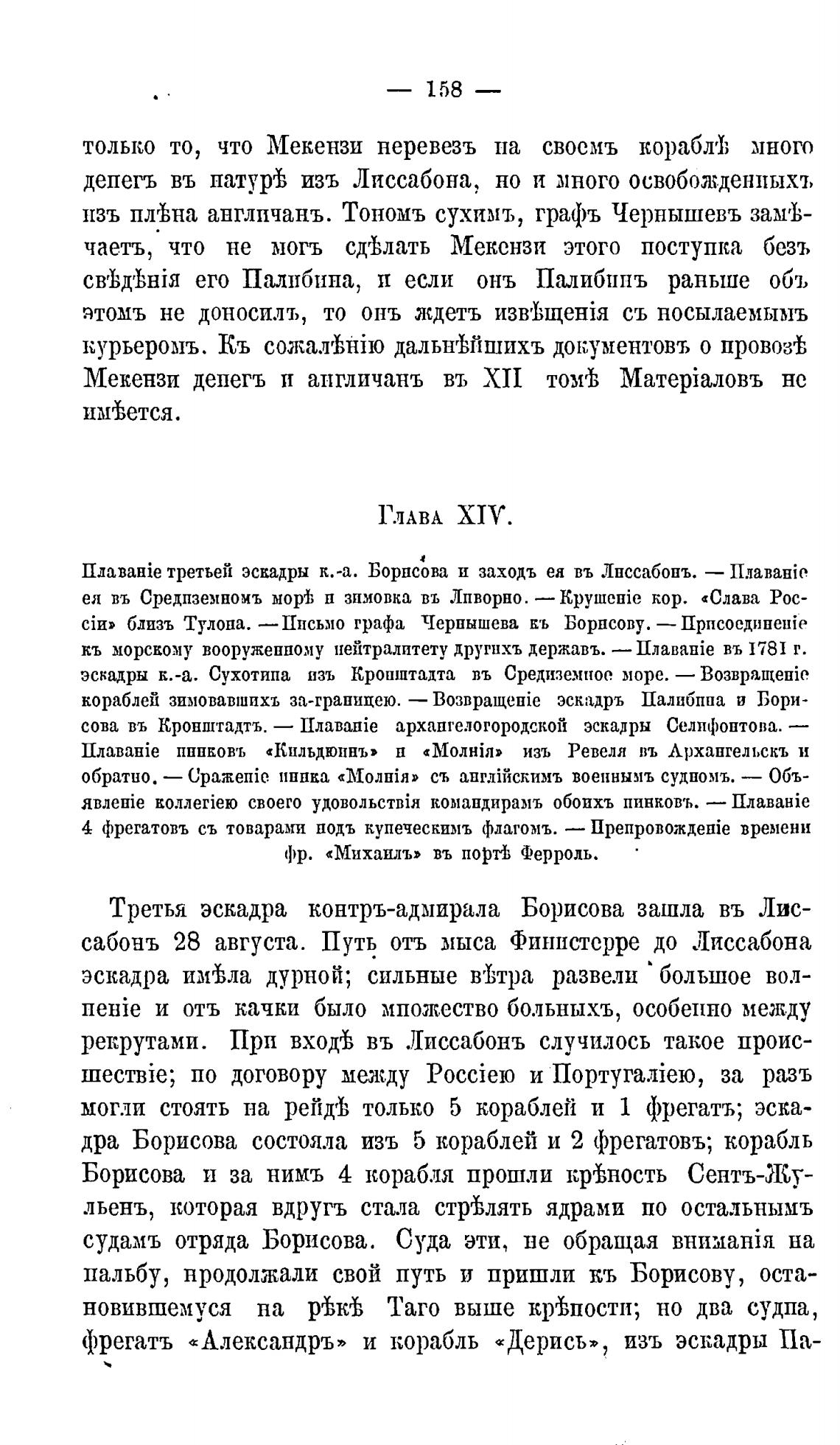 — 158 —

только то, что Мекензи перевезъ на своемъ кораблѣ много денегъ въ натурѣ изъ Лиссабона, но и много освобожденныхъ изъ плѣна англичанъ. Тономъ сухимъ, графъ Чернышевъ замѣчаетъ, что не могъ сдѣлать Мекензи этого поступка безъ свѣдѣнія его Палибина, и если онъ Палибинъ раньше объ этомъ не доносилъ, то онъ ждетъ извѣщенія съ посылаемымъ курьеромъ. Къ сожалѣнію дальнѣйшихъ документовъ о провозѣ Мекензи денегъ и англичанъ въ XII томѣ Матеріаловъ не имѣется.

Глава XIV.

Плаваніе третьей эскадры к.-а. Борисова и заходъ ея въ Лиссабонъ. — Плаваніе ея въ Средиземномъ морѣ и зимовка въ Ливорно. — Крушеніе кор. «Слава Россіи» близъ Тулона. — Письмо графа Чернышева къ Борисову. — Присоединеніе къ морскому вооруженному нейтралитету другихъ державъ. — Плаваніе въ 1781 г. эскадры к.-а. Сухотина изъ Кронштадта въ Средиземное море. — Возвращеніе кораблей зимовавшихъ за-границею. — Возвращеніе эскадръ Палибина и Борисова въ Кронштадтъ. — Плаваніе архангелогородской эскадры Селифонтова. — Плаваніе пинковъ «Кильдюинъ» и «Молнія» изъ Ревеля въ Архангельскъ и обратно. — Сраженіе пинка «Молнія» съ англійскимъ военнымъ судномъ. — Объявленіе коллегіею своего удовольствія командирамъ обоихъ пинковъ. — Плаваніе 4 фрегатовъ съ товарами подъ купеческимъ флагомъ. — Препровожденіе времени фр. «Михаилъ» въ портѣ Ферроль.

Третья эскадра контръ-адмирала Борисова зашла въ Лиссабонъ 28 августа. Путь отъ мыса Финистерре до Лиссабона эскадра имѣла дурной; сильные вѣтра развели большое волненіе и отъ качки было множество больныхъ, особенно между рекрутами. При входѣ въ Лиссабонъ случилось такое происшествіе; по договору между Россіею и Португаліею, за разъ могли стоять на рейдѣ только 5 кораблей и 1 фрегатъ; эскадра Борисова состояла изъ 5 кораблей и 2 фрегатовъ; корабль Борисова и за нимъ 4 корабля прошли крѣпость Сентъ-Жульенъ, которая вдругъ стала стрѣлять ядрами по остальнымъ судамъ отряда Борисова. Суда эти, не обращая вниманія на пальбу, продолжали свой путь и пришли къ Борисову, остановившемуся на рѣкѣ Таго выше крѣпости; но два судна, фрегатъ «Александръ» и корабль «Дерись», изъ эскадры Па-